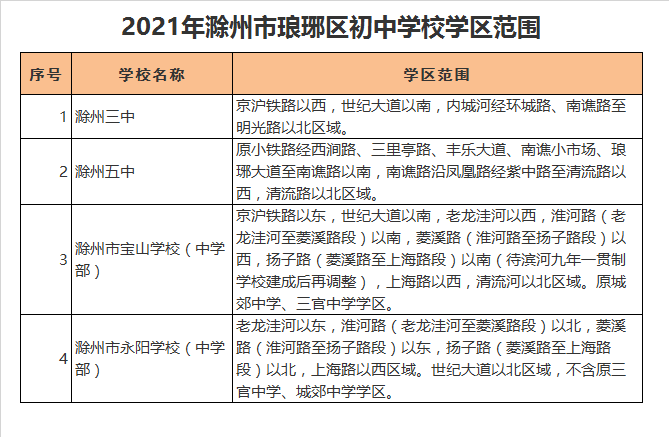 2021年滁州市琅琊区初中学校学区范围

| 序号 | 学校名称 | 学区范围 |
|---|---|---|
| 1 | 滁州三中 | 京沪铁路以西，世纪大道以南，内城河经环城路、南谯路至明光路以北区域。 |
| 2 | 滁州五中 | 原小铁路经西涧路、三里亭路、丰乐大道、南谯小市场、琅琊大道至南谯路以南，南谯路沿凤凰路经紫中路至清流路以西，清流路以北区域。 |
| 3 | 滁州市宝山学校（中学部） | 京沪铁路以东，世纪大道以南，老龙洼河以西，淮河路（老龙洼河至菱溪路段）以南，菱溪路（淮河路至扬子路段）以西，扬子路（菱溪路至上海路段）以南（待滨河九年一贯制学校建成后再调整），上海路以西，清流河以北区域。原城郊中学、三官中学学区。 |
| 4 | 滁州市永阳学校（中学部） | 老龙洼河以东，淮河路（老龙洼河至菱溪路段）以北，菱溪路（淮河路至扬子路段）以东，扬子路（菱溪路至上海路段）以北，上海路以西区域。世纪大道以北区域，不含原三官中学、城郊中学学区。 |